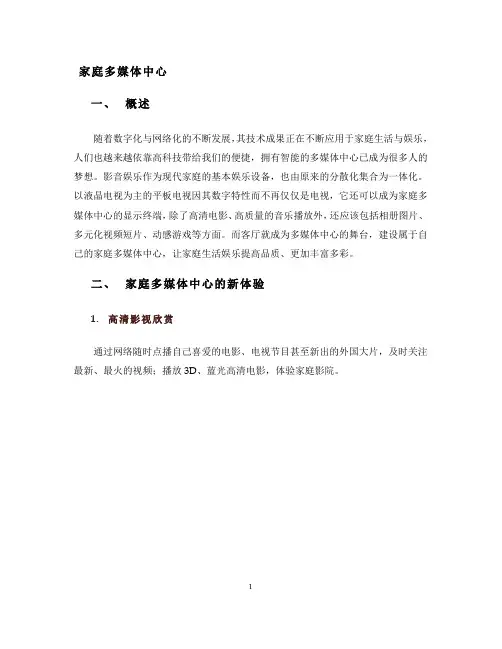 家庭多媒体中心

一、 概述

随着数字化与网络化的不断发展，其技术成果正在不断应用于家庭生活与娱乐，人们也越来越依靠高科技带给我们的便捷，拥有智能的多媒体中心已成为很多人的梦想。影音娱乐作为现代家庭的基本娱乐设备，也由原来的分散化集合为一体化。以液晶电视为主的平板电视因其数字特性而不再仅仅是电视，它还可以成为家庭多媒体中心的显示终端，除了高清电影、高质量的音乐播放外，还应该包括相册图片、多元化视频短片、动感游戏等方面。而客厅就成为多媒体中心的舞台，建设属于自己的家庭多媒体中心，让家庭生活娱乐提高品质、更加丰富多彩。

二、 家庭多媒体中心的新体验

1. 高清影视欣赏

通过网络随时点播自己喜爱的电影、电视节目甚至新出的外国大片，及时关注最新、最火的视频；播放 3D、蓝光高清电影，体验家庭影院。

1